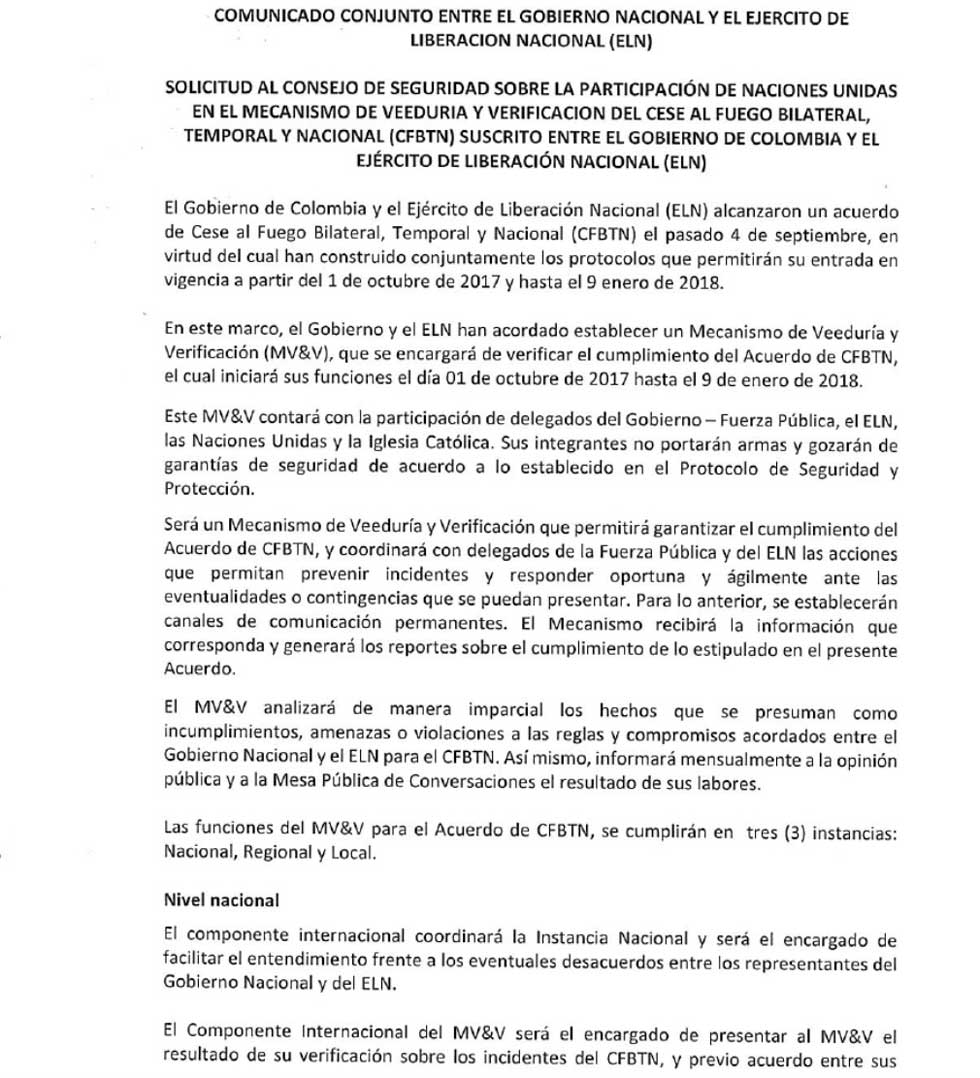 COMUNICADO CONJUNTO ENTRE EL GOBIERNO NACIONAL Y EL EJERCITO DE LIBERACION NACIONAL (ELN)

SOLICITUD AL CONSEJO DE SEGURIDAD SOBRE LA PARTICIPACIÓN DE NACIONES UNIDAS EN EL MECANISMO DE VEEDURIA Y VERIFICACION DEL CESE AL FUEGO BILATERAL, TEMPORAL Y NACIONAL (CFBTN) SUSCRITO ENTRE EL GOBIERNO DE COLOMBIA Y EL EJÉRCITO DE LIBERACIÓN NACIONAL (ELN)

El Gobierno de Colombia y el Ejército de Liberación Nacional (ELN) alcanzaron un acuerdo de Cese al Fuego Bilateral, Temporal y Nacional (CFBTN) el pasado 4 de septiembre, en virtud del cual han construido conjuntamente los protocolos que permitirán su entrada en vigencia a partir del 1 de octubre de 2017 y hasta el 9 enero de 2018.

En este marco, el Gobierno y el ELN han acordado establecer un Mecanismo de Veeduría y Verificación (MV&V), que se encargará de verificar el cumplimiento del Acuerdo de CFBTN, el cual iniciará sus funciones el día 01 de octubre de 2017 hasta el 9 de enero de 2018.

Este MV&V contará con la participación de delegados del Gobierno – Fuerza Pública, el ELN, las Naciones Unidas y la Iglesia Católica. Sus integrantes no portarán armas y gozarán de garantías de seguridad de acuerdo a lo establecido en el Protocolo de Seguridad y Protección.

Será un Mecanismo de Veeduría y Verificación que permitirá garantizar el cumplimiento del Acuerdo de CFBTN, y coordinará con delegados de la Fuerza Pública y del ELN las acciones que permitan prevenir incidentes y responder oportuna y ágilmente ante las eventualidades o contingencias que se puedan presentar. Para lo anterior, se establecerán canales de comunicación permanentes. El Mecanismo recibirá la información que corresponda y generará los reportes sobre el cumplimiento de lo estipulado en el presente Acuerdo.

El MV&V analizará de manera imparcial los hechos que se presuman como incumplimientos, amenazas o violaciones a las reglas y compromisos acordados entre el Gobierno Nacional y el ELN para el CFBTN. Así mismo, informará mensualmente a la opinión pública y a la Mesa Pública de Conversaciones el resultado de sus labores.

Las funciones del MV&V para el Acuerdo de CFBTN, se cumplirán en tres (3) instancias: Nacional, Regional y Local.

Nivel nacional

El componente internacional coordinará la Instancia Nacional y será el encargado de facilitar el entendimiento frente a los eventuales desacuerdos entre los representantes del Gobierno Nacional y del ELN.

El Componente Internacional del MV&V será el encargado de presentar al MV&V el resultado de su verificación sobre los incidentes del CFBTN, y previo acuerdo entre sus